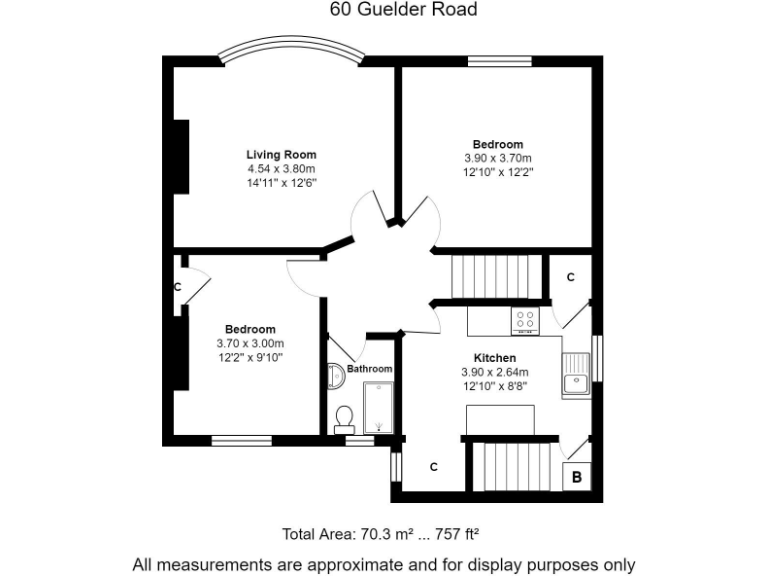 60 Guelder Road

Living Room
4.54 x 3.80m
14'11" x 12'6"

Bedroom
3.90 x 3.70m
12'10" x 12'2"

C

C

Bedroom
3.70 x 3.00m
12'2" x 9'10"

Bathroom

Kitchen
3.90 x 2.64m
12'10" x 8'8"

C

B

Total Area: 70.3 m² ... 757 ft²

All measurements are approximate and for display purposes only